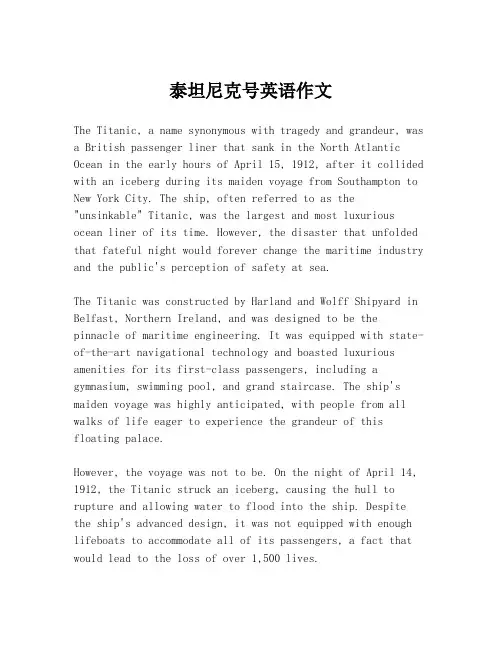 泰坦尼克号英语作文

The Titanic, a name synonymous with tragedy and grandeur, was a British passenger liner that sank in the North Atlantic Ocean in the early hours of April 15, 1912, after it collided with an iceberg during its maiden voyage from Southampton to New York City. The ship, often referred to as the "unsinkable" Titanic, was the largest and most luxurious ocean liner of its time. However, the disaster that unfolded that fateful night would forever change the maritime industry and the public's perception of safety at sea.

The Titanic was constructed by Harland and Wolff Shipyard in Belfast, Northern Ireland, and was designed to be the pinnacle of maritime engineering. It was equipped with state-of-the-art navigational technology and boasted luxurious amenities for its first-class passengers, including a gymnasium, swimming pool, and grand staircase. The ship's maiden voyage was highly anticipated, with people from all walks of life eager to experience the grandeur of this floating palace.

However, the voyage was not to be. On the night of April 14, 1912, the Titanic struck an iceberg, causing the hull to rupture and allowing water to flood into the ship. Despite the ship's advanced design, it was not equipped with enough lifeboats to accommodate all of its passengers, a fact that would lead to the loss of over 1,500 lives.